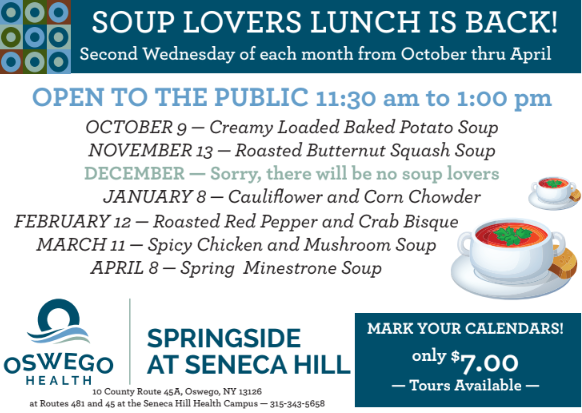 SOUP LOVERS LUNCH IS BACK!
Second Wednesday of each month from October thru April

OPEN TO THE PUBLIC 11:30 am to 1:00 pm

OCTOBER 9 — Creamy Loaded Baked Potato Soup
NOVEMBER 13 — Roasted Butternut Squash Soup
DECEMBER — Sorry, there will be no soup lovers
JANUARY 8 — Cauliflower and Corn Chowder
FEBRUARY 12 — Roasted Red Pepper and Crab Bisque
MARCH 11 — Spicy Chicken and Mushroom Soup
APRIL 8 — Spring Minestrone Soup

OSWEGO HEALTH

SPRINGSIDE AT SENECA HILL

10 County Route 45A, Oswego, NY 13126
at Routes 481 and 45 at the Seneca Hill Health Campus — 315-343-5658

MARK YOUR CALENDARS!
only $7.00
— Tours Available —